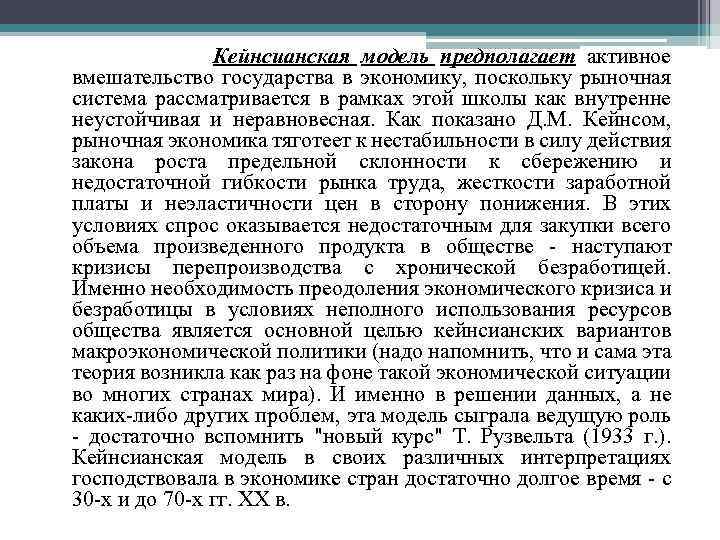 Кейнсианская модель предполагает активное вмешательство государства в экономику, поскольку рыночная система рассматривается в рамках этой школы как внутренне неустойчивая и неравновесная. Как показано Д.М. Кейнсом, рыночная экономика тяготеет к нестабильности в силу действия закона роста предельной склонности к сбережению и недостаточной гибкости рынка труда, жесткости заработной платы и неэластичности цен в сторону понижения. В этих условиях спрос оказывается недостаточным для закупки всего объема произведенного продукта в обществе - наступают кризисы перепроизводства с хронической безработицей. Именно необходимость преодоления экономического кризиса и безработицы в условиях неполного использования ресурсов общества является основной целью кейнсианских вариантов макроэкономической политики (надо напомнить, что и сама эта теория возникла как раз на фоне такой экономической ситуации во многих странах мира). И именно в решении данных, а не каких-либо других проблем, эта модель сыграла ведущую роль - достаточно вспомнить "новый курс" Т. Рузвельта (1933 г.). Кейнсианская модель в своих различных интерпретациях господствовала в экономике стран достаточно долгое время - с 30-х и до 70-х гг. XX в.